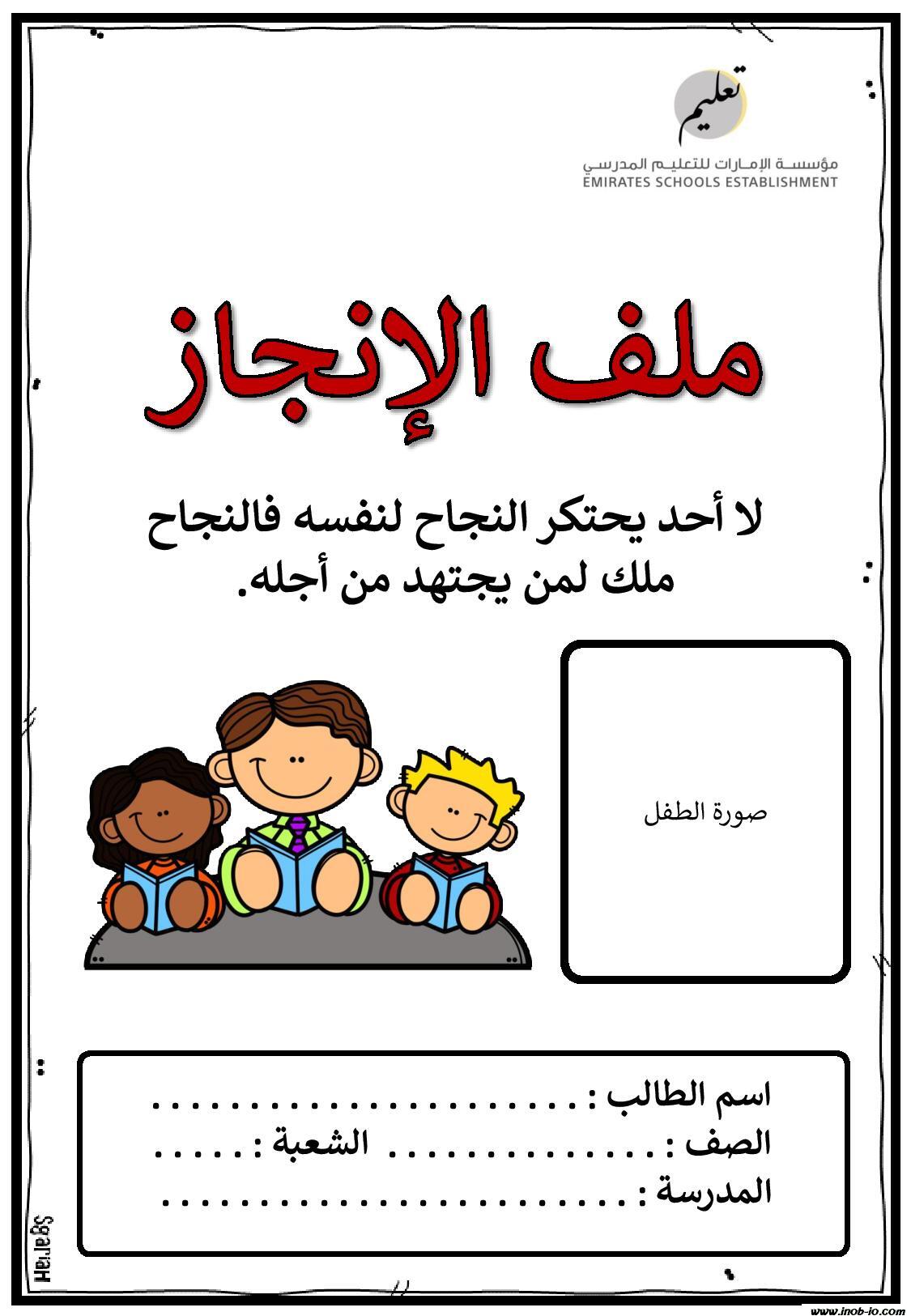 تعليم
مؤسسة الإمارات للتعليم المدرسي
EMIRATES SCHOOLS ESTABLISHMENT

ملف الإنجاز

لا أحد يحتكر النجاح لنفسه فالنجاح ملك لمن يجتهد من أجله.

صورة الطفل

اسم الطالب : ____
الصف : ____ الشعبة : ____
المدرسة : ____

www.inob-io.com